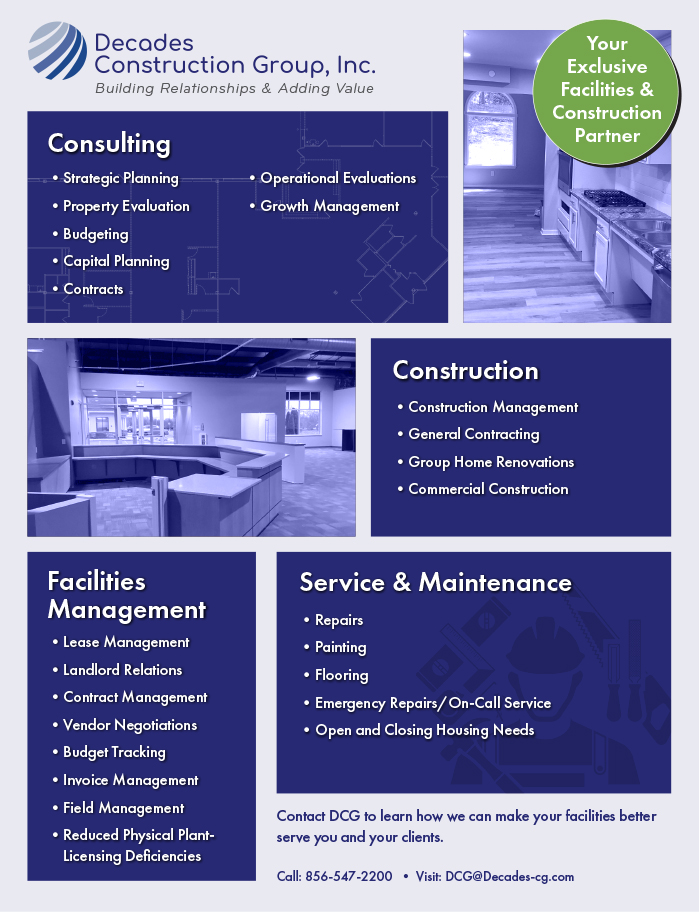 Decades Construction Group, Inc.
Building Relationships & Adding Value

Your Exclusive Facilities & Construction Partner

Consulting

• Strategic Planning
• Property Evaluation
• Budgeting
• Capital Planning
• Contracts

• Operational Evaluations
• Growth Management

Construction

• Construction Management
• General Contracting
• Group Home Renovations
• Commercial Construction

Facilities Management

• Lease Management
• Landlord Relations
• Contract Management
• Vendor Negotiations
• Budget Tracking
• Invoice Management
• Field Management
• Reduced Physical Plant-Licensing Deficiencies

Service & Maintenance

• Repairs
• Painting
• Flooring
• Emergency Repairs/On-Call Service
• Open and Closing Housing Needs

Contact DCG to learn how we can make your facilities better serve you and your clients.

Call: 856-547-2200 • Visit: DCG@Decades-cg.com